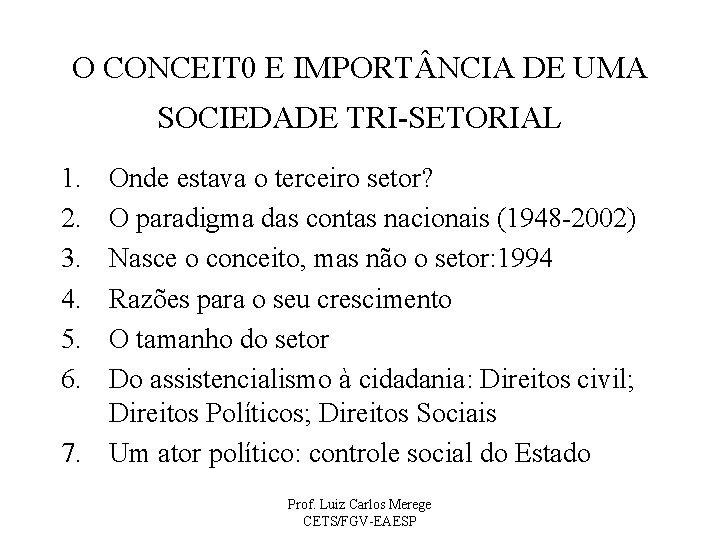 O CONCEIT0 E IMPORTÂNCIA DE UMA SOCIEDADE TRI-SETORIAL

1. Onde estava o terceiro setor?
2. O paradigma das contas nacionais (1948-2002)
3. Nasce o conceito, mas não o setor:1994
4. Razões para o seu crescimento
5. O tamanho do setor
6. Do assistencialismo à cidadania: Direitos civil; Direitos Políticos; Direitos Sociais
7. Um ator político: controle social do Estado

Prof. Luiz Carlos Merege
CETS/FGV-EAESP